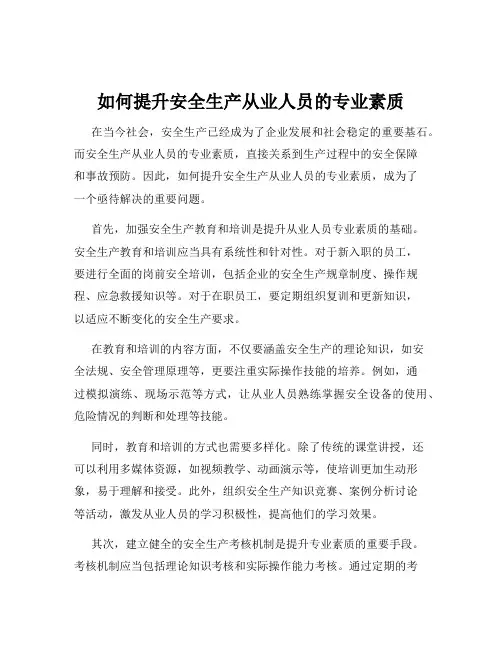 如何提升安全生产从业人员的专业素质

在当今社会，安全生产已经成为了企业发展和社会稳定的重要基石。而安全生产从业人员的专业素质，直接关系到生产过程中的安全保障和事故预防。因此，如何提升安全生产从业人员的专业素质，成为了一个亟待解决的重要问题。

首先，加强安全生产教育和培训是提升从业人员专业素质的基础。安全生产教育和培训应当具有系统性和针对性。对于新入职的员工，要进行全面的岗前安全培训，包括企业的安全生产规章制度、操作规程、应急救援知识等。对于在职员工，要定期组织复训和更新知识，以适应不断变化的安全生产要求。

在教育和培训的内容方面，不仅要涵盖安全生产的理论知识，如安全法规、安全管理原理等，更要注重实际操作技能的培养。例如，通过模拟演练、现场示范等方式，让从业人员熟练掌握安全设备的使用、危险情况的判断和处理等技能。

同时，教育和培训的方式也需要多样化。除了传统的课堂讲授，还可以利用多媒体资源，如视频教学、动画演示等，使培训更加生动形象，易于理解和接受。此外，组织安全生产知识竞赛、案例分析讨论等活动，激发从业人员的学习积极性，提高他们的学习效果。

其次，建立健全的安全生产考核机制是提升专业素质的重要手段。考核机制应当包括理论知识考核和实际操作能力考核。通过定期的考